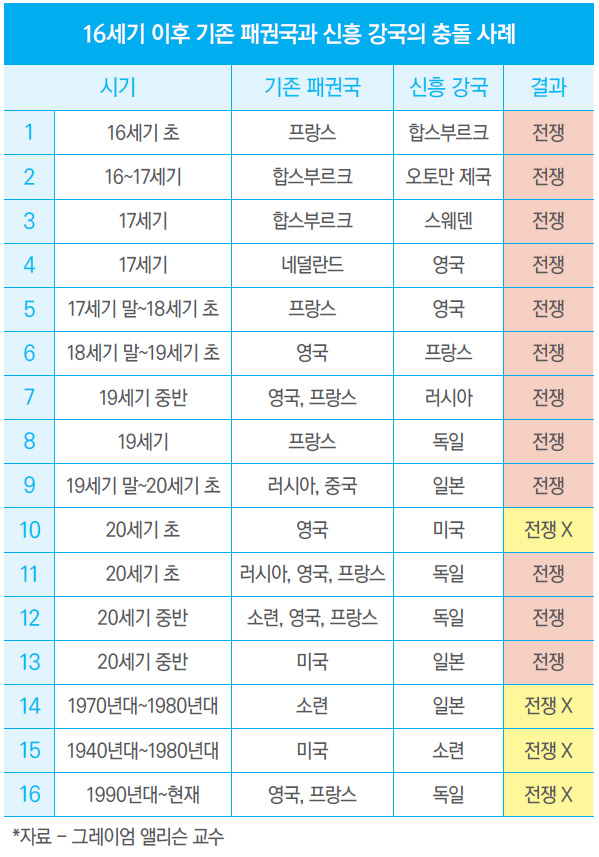 16세기 이후 기존 패권국과 신흥 강국의 충돌 사례

| | 시기 | 기존 패권국 | 신흥 강국 | 결과 |
|---|---|---|---|---|
| 1 | 16세기 초 | 프랑스 | 합스부르크 | 전쟁 |
| 2 | 16~17세기 | 합스부르크 | 오토만 제국 | 전쟁 |
| 3 | 17세기 | 합스부르크 | 스웨덴 | 전쟁 |
| 4 | 17세기 | 네덜란드 | 영국 | 전쟁 |
| 5 | 17세기 말~18세기 초 | 프랑스 | 영국 | 전쟁 |
| 6 | 18세기 말~19세기 초 | 영국 | 프랑스 | 전쟁 |
| 7 | 19세기 중반 | 영국, 프랑스 | 러시아 | 전쟁 |
| 8 | 19세기 | 프랑스 | 독일 | 전쟁 |
| 9 | 19세기 말~20세기 초 | 러시아, 중국 | 일본 | 전쟁 |
| 10 | 20세기 초 | 영국 | 미국 | 전쟁 X |
| 11 | 20세기 초 | 러시아, 영국, 프랑스 | 독일 | 전쟁 |
| 12 | 20세기 중반 | 소련, 영국, 프랑스 | 독일 | 전쟁 |
| 13 | 20세기 중반 | 미국 | 일본 | 전쟁 |
| 14 | 1970년대~1980년대 | 소련 | 일본 | 전쟁 X |
| 15 | 1940년대~1980년대 | 미국 | 소련 | 전쟁 X |
| 16 | 1990년대~현재 | 영국, 프랑스 | 독일 | 전쟁 X |

*자료 – 그레이엄 앨리슨 교수